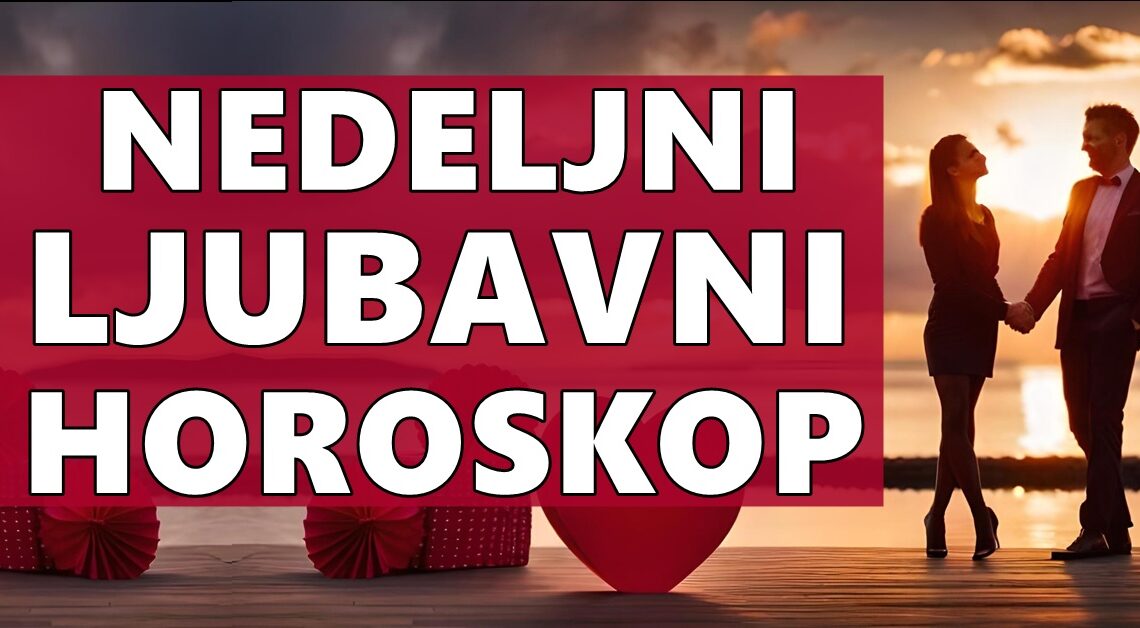 NEDELJNI
LJUBAVNI
HOROSKOP